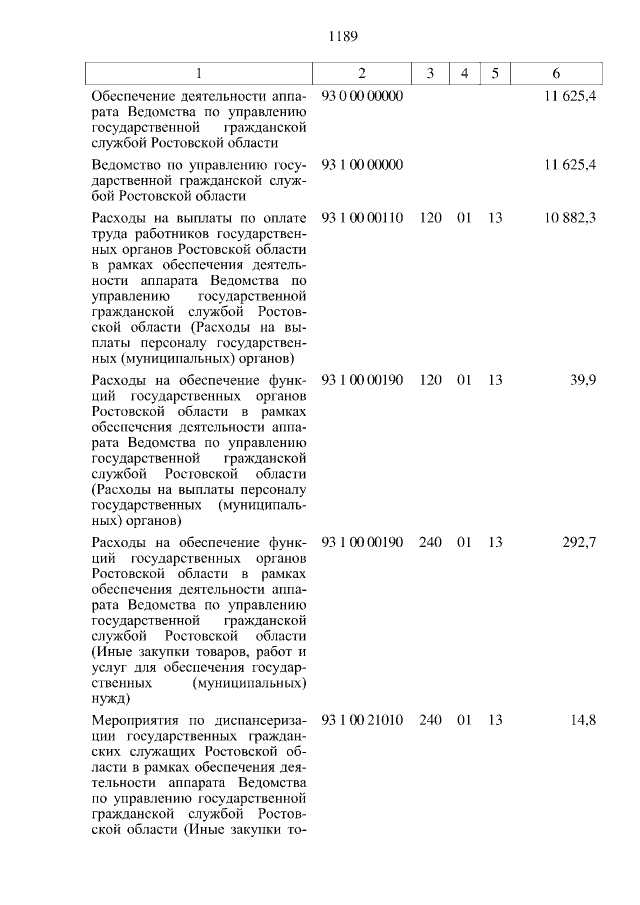 1189

| 1 | 2 | 3 | 4 | 5 | 6 |
|---|---|---|---|---|---|
| Обеспечение деятельности аппарата Ведомства по управлению государственной гражданской службой Ростовской области | 93 0 00 00000 | | | | 11 625,4 |
| Ведомство по управлению государственной гражданской службой Ростовской области | 93 1 00 00000 | | | | 11 625,4 |
| Расходы на выплаты по оплате труда работников государственных органов Ростовской области в рамках обеспечения деятельности аппарата Ведомства по управлению государственной гражданской службой Ростовской области (Расходы на выплаты персоналу государственных (муниципальных) органов) | 93 1 00 00110 | 120 | 01 | 13 | 10 882,3 |
| Расходы на обеспечение функций государственных органов Ростовской области в рамках обеспечения деятельности аппарата Ведомства по управлению государственной гражданской службой Ростовской области (Расходы на выплаты персоналу государственных (муниципальных) органов) | 93 1 00 00190 | 120 | 01 | 13 | 39,9 |
| Расходы на обеспечение функций государственных органов Ростовской области в рамках обеспечения деятельности аппарата Ведомства по управлению государственной гражданской службой Ростовской области (Иные закупки товаров, работ и услуг для обеспечения государственных (муниципальных) нужд) | 93 1 00 00190 | 240 | 01 | 13 | 292,7 |
| Мероприятия по диспансеризации государственных гражданских служащих Ростовской области в рамках обеспечения деятельности аппарата Ведомства по управлению государственной гражданской службой Ростовской области (Иные закупки то- | 93 1 00 21010 | 240 | 01 | 13 | 14,8 |